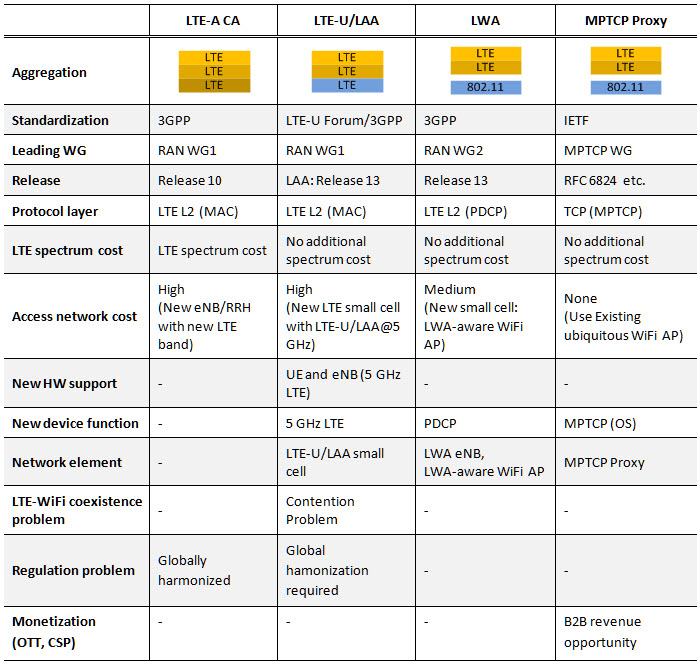 | | LTE-A CA | LTE-U/LAA | LWA | MPTCP Proxy |
|---|---|---|---|---|
| Aggregation | LTE LTE LTE | LTE LTE LTE | LTE LTE 802.11 | LTE LTE 802.11 |
| Standardization | 3GPP | LTE-U Forum/3GPP | 3GPP | IETF |
| Leading WG | RAN WG1 | RAN WG1 | RAN WG2 | MPTCP WG |
| Release | Release 10 | LAA: Release 13 | Release 13 | RFC 6824 etc. |
| Protocol layer | LTE L2 (MAC) | LTE L2 (MAC) | LTE L2 (PDCP) | TCP (MPTCP) |
| LTE spectrum cost | LTE spectrum cost | No additional spectrum cost | No additional spectrum cost | No additional spectrum cost |
| Access network cost | High (New eNB/RRH with new LTE band) | High (New LTE small cell with LTE-U/LAA@5 GHz) | Medium (New small cell: LWA-aware WiFi AP) | None (Use Existing ubiquitous WiFi AP) |
| New HW support | - | UE and eNB (5 GHz LTE) | - | - |
| New device function | - | 5 GHz LTE | PDCP | MPTCP (OS) |
| Network element | - | LTE-U/LAA small cell | LWA eNB, LWA-aware WiFi AP | MPTCP Proxy |
| LTE-WiFi coexistence problem | - | Contention Problem | - | - |
| Regulation problem | Globally harmonized | Global hamonization required | - | - |
| Monetization (OTT, CSP) | - | - | - | B2B revenue opportunity |